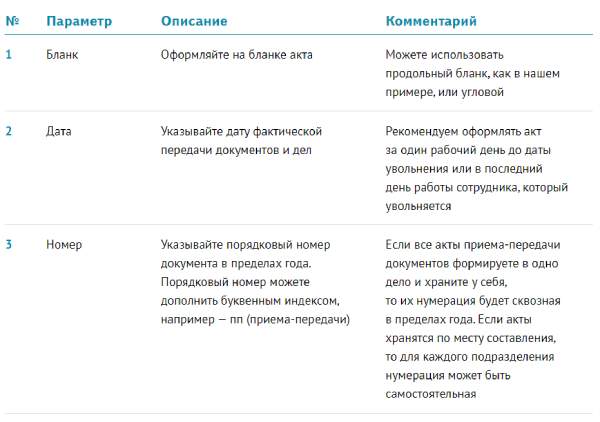 | № | Параметр | Описание | Комментарий |
|---|---|---|---|
| 1 | Бланк | Оформляйте на бланке акта | Можете использовать продольный бланк, как в нашем примере, или угловой |
| 2 | Дата | Указывайте дату фактической передачи документов и дел | Рекомендуем оформлять акт за один рабочий день до даты увольнения или в последний день работы сотрудника, который увольняется |
| 3 | Номер | Указывайте порядковый номер документа в пределах года. Порядковый номер можете дополнить буквенным индексом, например — пп (приема-передачи) | Если все акты приема-передачи документов формируете в одно дело и храните у себя, то их нумерация будет сквозная в пределах года. Если акты хранятся по месту составления, то для каждого подразделения нумерация может быть самостоятельная |